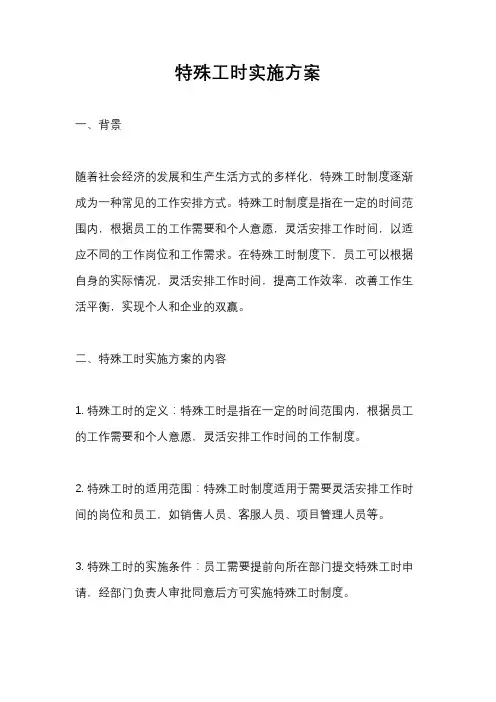 特殊工时实施方案

一、背景

随着社会经济的发展和生产生活方式的多样化，特殊工时制度逐渐成为一种常见的工作安排方式。特殊工时制度是指在一定的时间范围内，根据员工的工作需要和个人意愿，灵活安排工作时间，以适应不同的工作岗位和工作需求。在特殊工时制度下，员工可以根据自身的实际情况，灵活安排工作时间，提高工作效率，改善工作生活平衡，实现个人和企业的双赢。

二、特殊工时实施方案的内容

1. 特殊工时的定义：特殊工时是指在一定的时间范围内，根据员工的工作需要和个人意愿，灵活安排工作时间的工作制度。

2. 特殊工时的适用范围：特殊工时制度适用于需要灵活安排工作时间的岗位和员工，如销售人员、客服人员、项目管理人员等。

3. 特殊工时的实施条件：员工需要提前向所在部门提交特殊工时申请，经部门负责人审批同意后方可实施特殊工时制度。